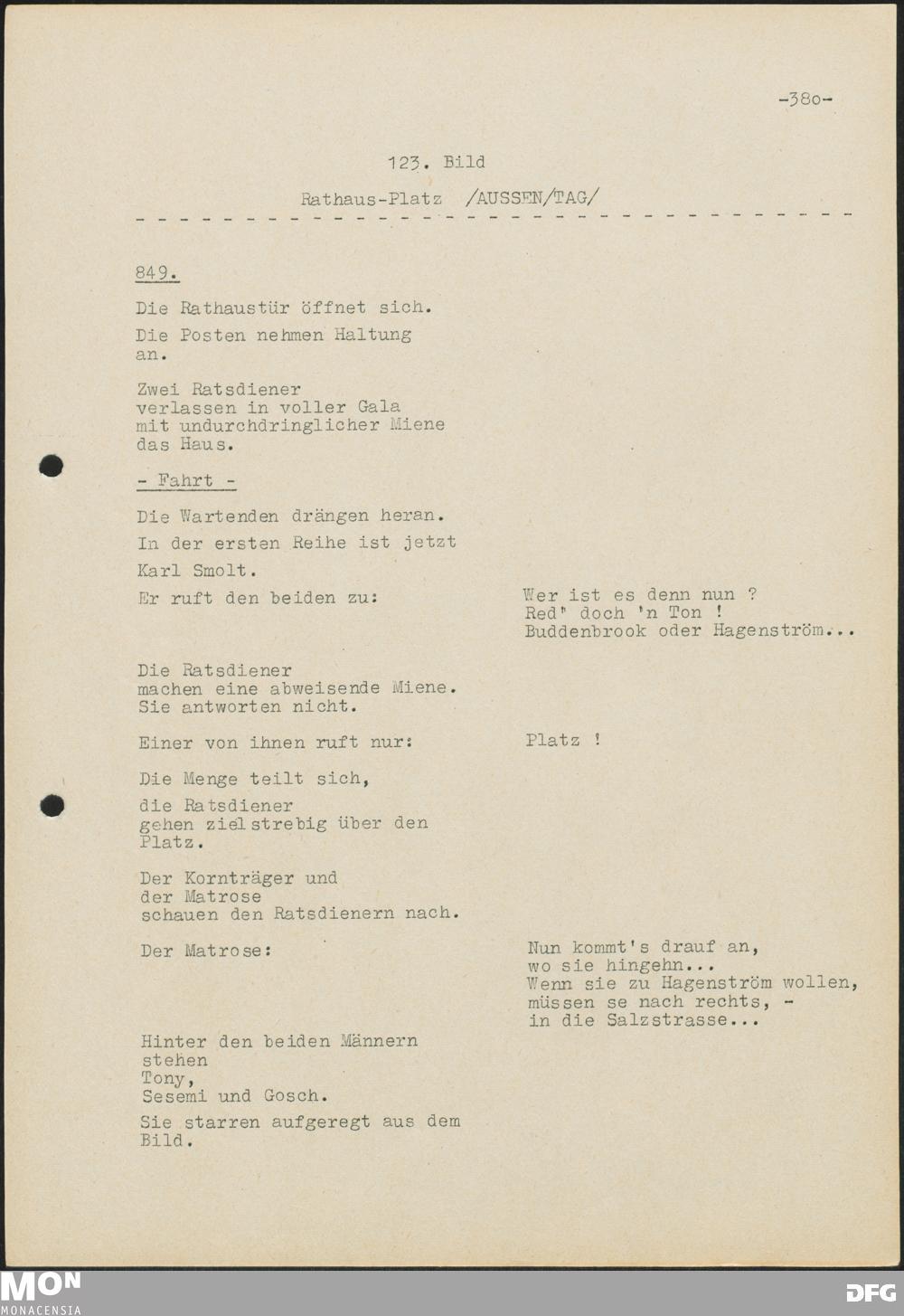 -380-

123. Bild

Rathaus-Platz /AUSSEN/TAG/

849.

Die Rathaustür öffnet sich.

Die Posten nehmen Haltung an.

Zwei Ratsdiener verlassen in voller Gala mit undurchdringlicher Miene das Haus.

- Fahrt -

Die Wartenden drängen heran.

In der ersten Reihe ist jetzt

Karl Smolt.

Er ruft den beiden zu:

Wer ist es denn nun ?
Red" doch 'n Ton !
Buddenbrook oder Hagenström...

Die Ratsdiener machen eine abweisende Miene. Sie antworten nicht.

Einer von ihnen ruft nur:

Platz !

Die Menge teilt sich,

die Ratsdiener gehen zielstrebig über den Platz.

Der Kornträger und der Matrose schauen den Ratsdienern nach.

Der Matrose:

Nun kommt's drauf an,
wo sie hingehn...
Wenn sie zu Hagenström wollen,
müssen se nach rechts, -
in die Salzstrasse...

Hinter den beiden Männern stehen Tony, Sesemi und Gosch.

Sie starren aufgeregt aus dem Bild.

MON
MONACENSIA

DFG